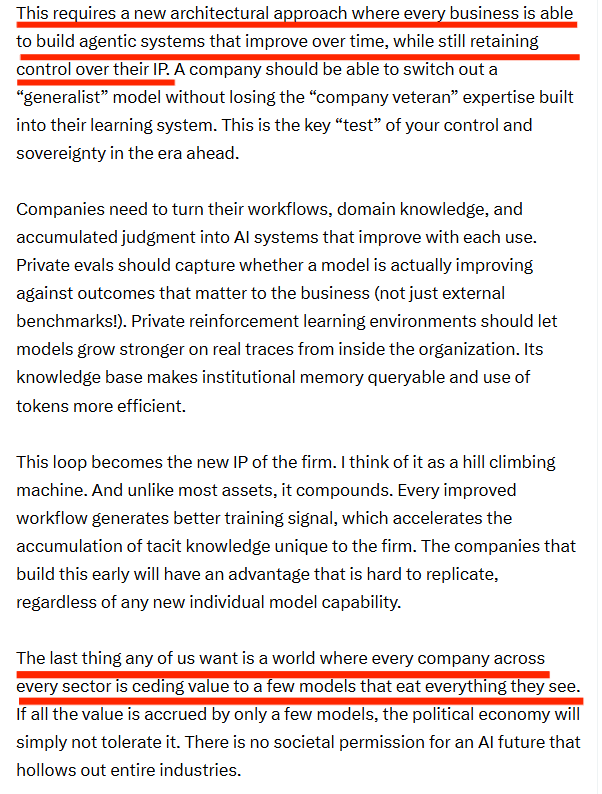 This requires a new architectural approach where every business is able to build agentic systems that improve over time, while still retaining control over their IP. A company should be able to switch out a “generalist” model without losing the “company veteran” expertise built into their learning system. This is the key “test” of your control and sovereignty in the era ahead.

Companies need to turn their workflows, domain knowledge, and accumulated judgment into AI systems that improve with each use. Private evals should capture whether a model is actually improving against outcomes that matter to the business (not just external benchmarks!). Private reinforcement learning environments should let models grow stronger on real traces from inside the organization. Its knowledge base makes institutional memory queryable and use of tokens more efficient.

This loop becomes the new IP of the firm. I think of it as a hill climbing machine. And unlike most assets, it compounds. Every improved workflow generates better training signal, which accelerates the accumulation of tacit knowledge unique to the firm. The companies that build this early will have an advantage that is hard to replicate, regardless of any new individual model capability.

The last thing any of us want is a world where every company across every sector is ceding value to a few models that eat everything they see. If all the value is accrued by only a few models, the political economy will simply not tolerate it. There is no societal permission for an AI future that hollows out entire industries.